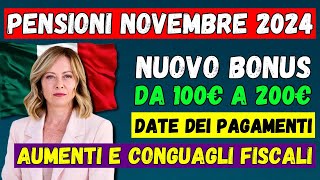 PENSIONI NOVEMBRE 2024

NUOVO BONUS

DA 100€ A 200€

DATE DEI PAGAMENTI

AUMENTI E CONGUAGLI FISCALI